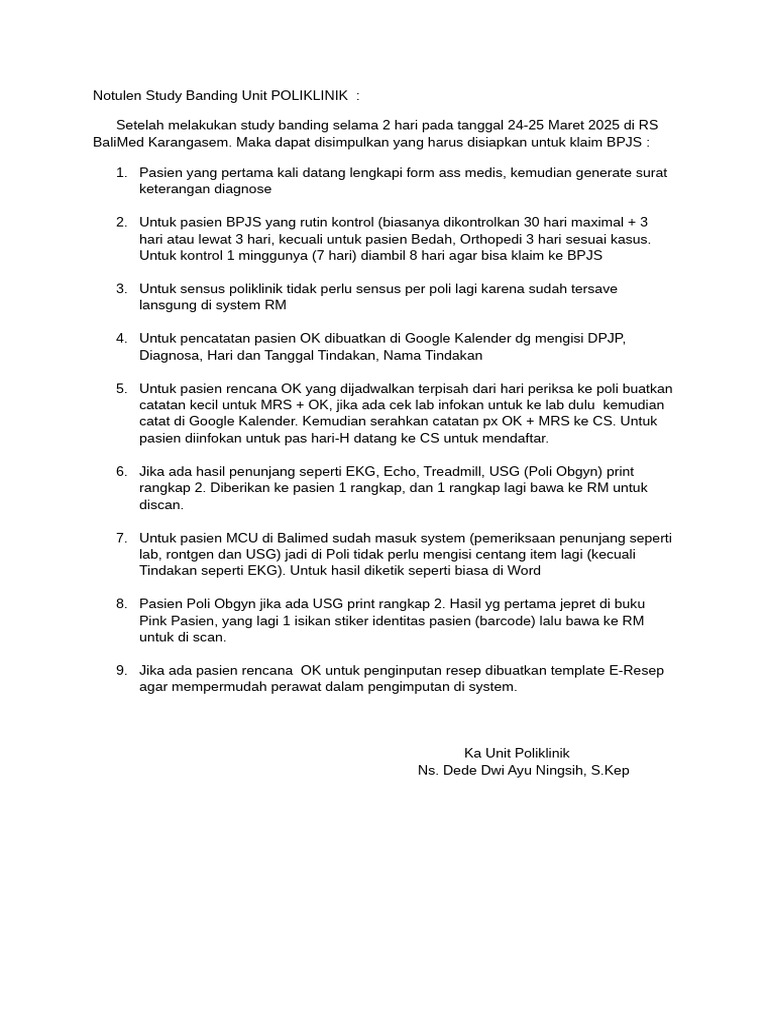 Notulen Study Banding Unit POLIKLINIK :

Setelah melakukan study banding selama 2 hari pada tanggal 24-25 Maret 2025 di RS BaliMed Karangasem. Maka dapat disimpulkan yang harus disiapkan untuk klaim BPJS :

1. Pasien yang pertama kali datang lengkapi form ass medis, kemudian generate surat keterangan diagnose

2. Untuk pasien BPJS yang rutin kontrol (biasanya dikontrolkan 30 hari maximal + 3 hari atau lewat 3 hari, kecuali untuk pasien Bedah, Orthopedi 3 hari sesuai kasus. Untuk kontrol 1 minggunya (7 hari) diambil 8 hari agar bisa klaim ke BPJS

3. Untuk sensus poliklinik tidak perlu sensus per poli lagi karena sudah tersave lansgung di system RM

4. Untuk pencatatan pasien OK dibuatkan di Google Kalender dg mengisi DPJP, Diagnosa, Hari dan Tanggal Tindakan, Nama Tindakan

5. Untuk pasien rencana OK yang dijadwalkan terpisah dari hari periksa ke poli buatkan catatan kecil untuk MRS + OK, jika ada cek lab infokan untuk ke lab dulu kemudian catat di Google Kalender. Kemudian serahkan catatan px OK + MRS ke CS. Untuk pasien diinfokan untuk pas hari-H datang ke CS untuk mendaftar.

6. Jika ada hasil penunjang seperti EKG, Echo, Treadmill, USG (Poli Obgyn) print rangkap 2. Diberikan ke pasien 1 rangkap, dan 1 rangkap lagi bawa ke RM untuk discan.

7. Untuk pasien MCU di Balimed sudah masuk system (pemeriksaan penunjang seperti lab, rontgen dan USG) jadi di Poli tidak perlu mengisi centang item lagi (kecuali Tindakan seperti EKG). Untuk hasil diketik seperti biasa di Word

8. Pasien Poli Obgyn jika ada USG print rangkap 2. Hasil yg pertama jepret di buku Pink Pasien, yang lagi 1 isikan stiker identitas pasien (barcode) lalu bawa ke RM untuk di scan.

9. Jika ada pasien rencana OK untuk penginputan resep dibuatkan template E-Resep agar mempermudah perawat dalam pengimputan di system.

Ka Unit Poliklinik
Ns. Dede Dwi Ayu Ningsih, S.Kep